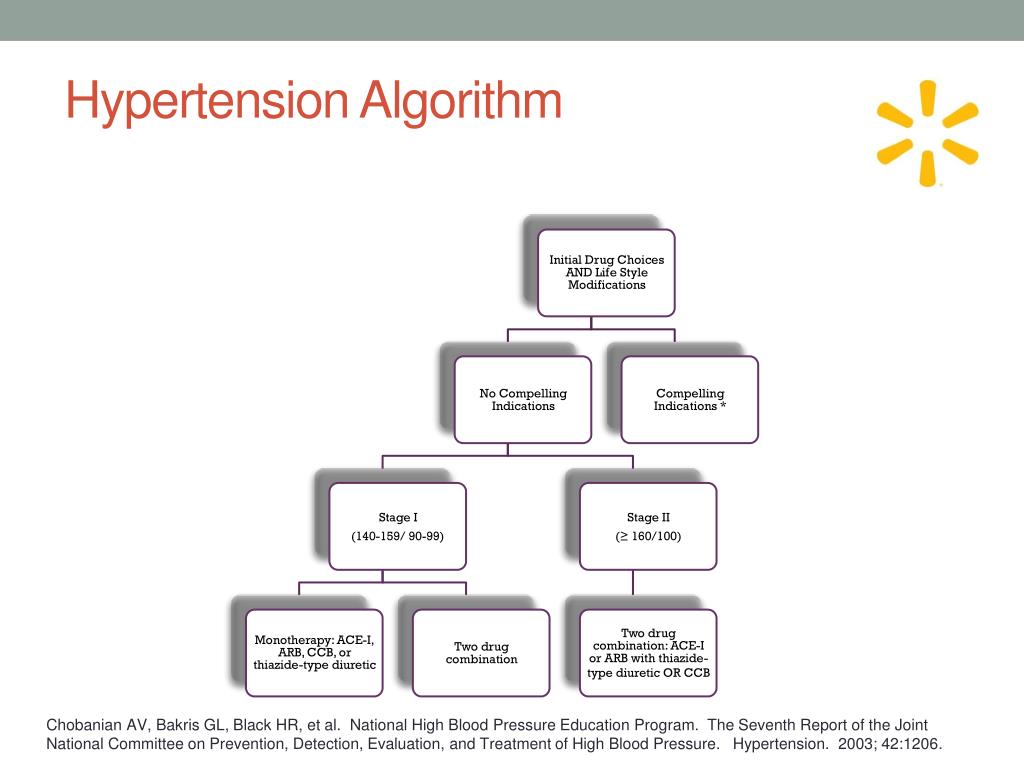 Hypertension Algorithm

Initial Drug Choices AND Life Style Modifications

No Compelling Indications

Compelling Indications *

Stage I

(140-159/ 90-99)

Stage II

($\geq$ 160/100)

Monotherapy: ACE-I, ARB, CCB, or thiazide-type diuretic

Two drug combination

Two drug combination: ACE-I or ARB with thiazide-type diuretic OR CCB

Chobanian AV, Bakris GL, Black HR, et al. National High Blood Pressure Education Program. The Seventh Report of the Joint National Committee on Prevention, Detection, Evaluation, and Treatment of High Blood Pressure. Hypertension. 2003; 42:1206.